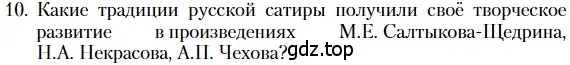 10. Какие традиции русской сатиры получили своё творческое развитие в произведениях М.Е. Салтыкова-Щедрина, Н.А. Некрасова, А.П. Чехова?gdz.top